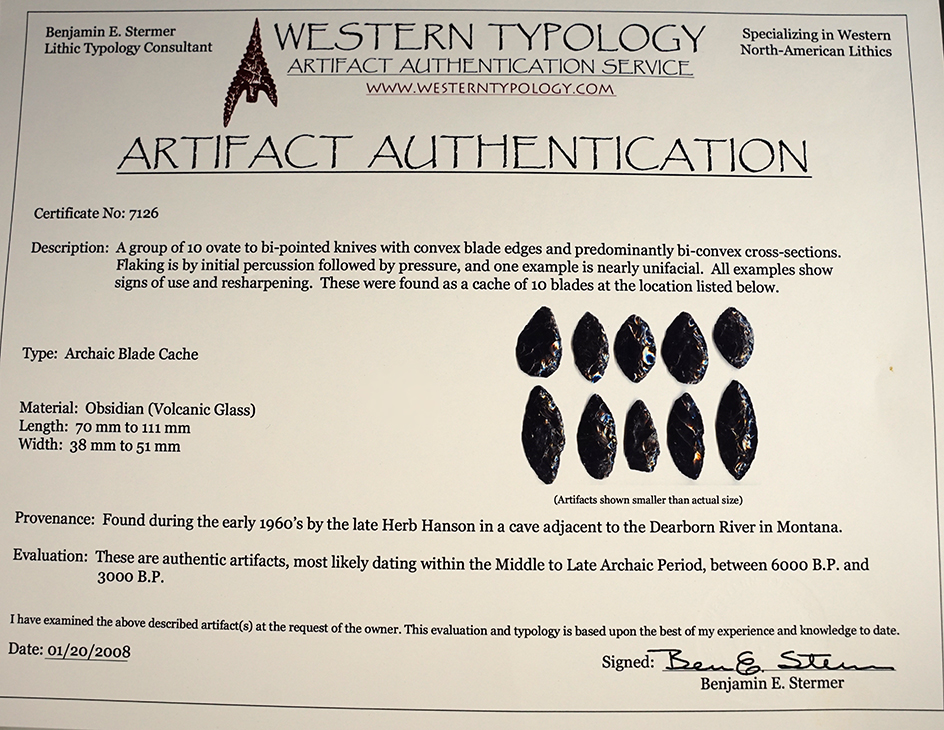 Benjamin E. Stermer
Lithic Typology Consultant

WESTERN TYPOLOGY
ARTIFACT AUTHENTICATION SERVICE
WWW.WESTERNTYPOLOGY.COM

Specializing in Western
North-American Lithics

ARTIFACT AUTHENTICATION

Certificate No: 7126

Description: A group of 10 ovate to bi-pointed knives with convex blade edges and predominantly bi-convex cross-sections. Flaking is by initial percussion followed by pressure, and one example is nearly unifacial. All examples show signs of use and resharpening. These were found as a cache of 10 blades at the location listed below.

Type: Archaic Blade Cache

Material: Obsidian (Volcanic Glass)
Length: 70 mm to 111 mm
Width: 38 mm to 51 mm

(Artifacts shown smaller than actual size)

Provenance: Found during the early 1960's by the late Herb Hanson in a cave adjacent to the Dearborn River in Montana.

Evaluation: These are authentic artifacts, most likely dating within the Middle to Late Archaic Period, between 6000 B.P. and 3000 B.P.

I have examined the above described artifact(s) at the request of the owner. This evaluation and typology is based upon the best of my experience and knowledge to date.

Date: 01/20/2008

Signed: Ben E. Stermer
Benjamin E. Stermer